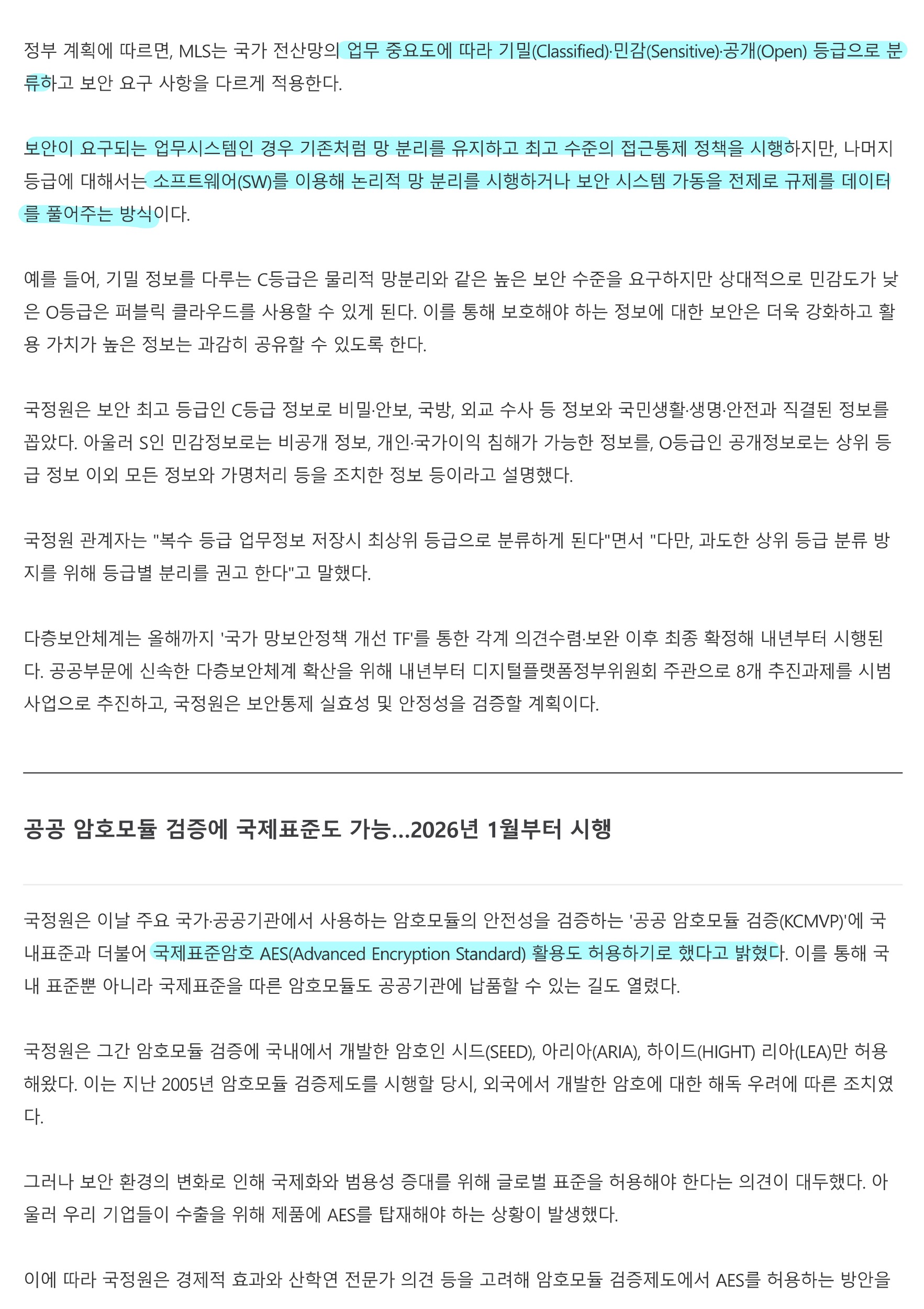 정부 계획에 따르면, MLS는 국가 전산망의 업무 중요도에 따라 기밀(Classified)·민감(Sensitive)·공개(Open) 등급으로 분류하고 보안 요구 사항을 다르게 적용한다.

보안이 요구되는 업무시스템인 경우 기존처럼 망 분리를 유지하고 최고 수준의 접근통제 정책을 시행하지만, 나머지 등급에 대해서는 소프트웨어(SW)를 이용해 논리적 망 분리를 시행하거나 보안 시스템 가동을 전제로 규제를 데이터를 풀어주는 방식이다.

예를 들어, 기밀 정보를 다루는 C등급은 물리적 망분리와 같은 높은 보안 수준을 요구하지만 상대적으로 민감도가 낮은 O등급은 퍼블릭 클라우드를 사용할 수 있게 된다. 이를 통해 보호해야 하는 정보에 대한 보안은 더욱 강화하고 활용 가치가 높은 정보는 과감히 공유할 수 있도록 한다.

국정원은 보안 최고 등급인 C등급 정보로 비밀·안보, 국방, 외교 수사 등 정보와 국민생활·생명·안전과 직결된 정보를 꼽았다. 아울러 S인 민감정보로는 비공개 정보, 개인·국가이익 침해가 가능한 정보를, O등급인 공개정보로는 상위 등급 정보 이외 모든 정보와 가명처리 등을 조치한 정보 등이라고 설명했다.

국정원 관계자는 "복수 등급 업무정보 저장시 최상위 등급으로 분류하게 된다"면서 "다만, 과도한 상위 등급 분류 방지를 위해 등급별 분리를 권고 한다"고 말했다.

다층보안체계는 올해까지 '국가 망보안정책 개선 TF'를 통한 각계 의견수렴·보완 이후 최종 확정해 내년부터 시행된다. 공공부문에 신속한 다층보안체계 확산을 위해 내년부터 디지털플랫폼정부위원회 주관으로 8개 추진과제를 시범사업으로 추진하고, 국정원은 보안통제 실효성 및 안정성을 검증할 계획이다.

공공 암호모듈 검증에 국제표준도 가능...2026년 1월부터 시행

국정원은 이날 주요 국가·공공기관에서 사용하는 암호모듈의 안전성을 검증하는 '공공 암호모듈 검증(KCMVP)'에 국내표준과 더불어 국제표준암호 AES(Advanced Encryption Standard) 활용도 허용하기로 했다고 밝혔다. 이를 통해 국내 표준뿐 아니라 국제표준을 따른 암호모듈도 공공기관에 납품할 수 있는 길도 열렸다.

국정원은 그간 암호모듈 검증에 국내에서 개발한 암호인 시드(SEED), 아리아(ARIA), 하이드(HIGHT) 리아(LEA)만 허용해왔다. 이는 지난 2005년 암호모듈 검증제도를 시행할 당시, 외국에서 개발한 암호에 대한 해독 우려에 따른 조치였다.

그러나 보안 환경의 변화로 인해 국제화와 범용성 증대를 위해 글로벌 표준을 허용해야 한다는 의견이 대두했다. 아울러 우리 기업들이 수출을 위해 제품에 AES를 탑재해야 하는 상황이 발생했다.

이에 따라 국정원은 경제적 효과와 산학연 전문가 의견 등을 고려해 암호모듈 검증제도에서 AES를 허용하는 방안을